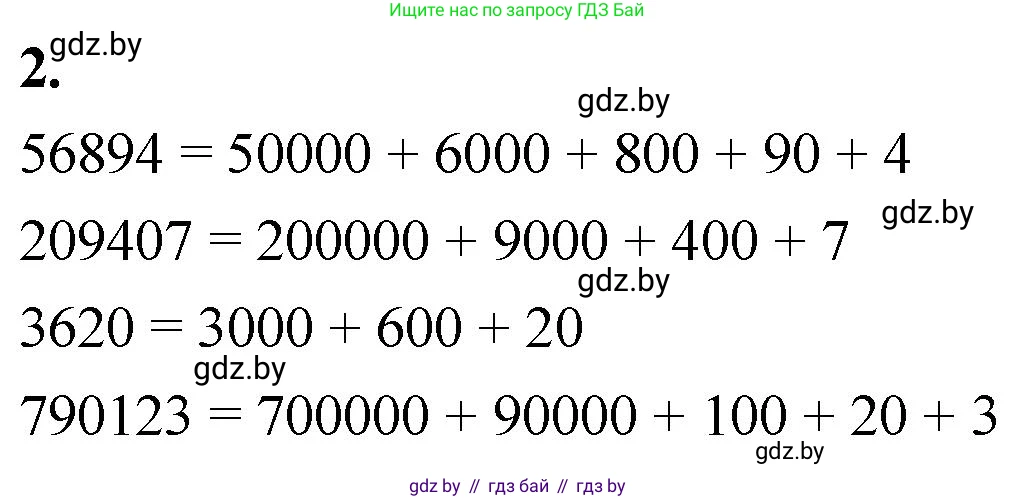 Ищите нас по запросу ГДЗ Бай

2. gdz.by

gdz.by

$56894 = 50000 + 6000 + 800 + 90 + 4$

gdz.by

$209407 = 200000 + 9000 + 400 + 7$

gdz.by

$3620 = 3000 + 600 + 20$

gdz.by

$790123 = 700000 + 90000 + 100 + 20 + 3$

gdz.by

gdz by // гдз бай // гдз by